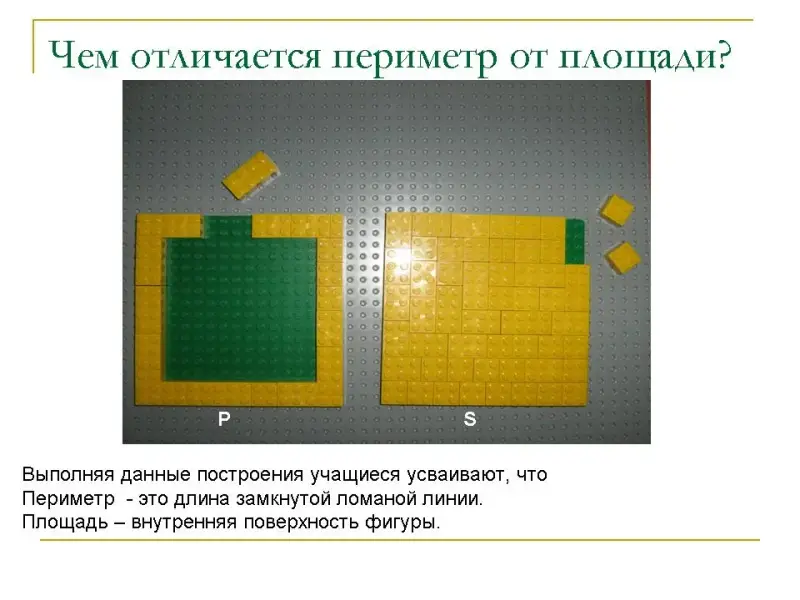 Чем отличается периметр от площади?

P

S

Выполняя данные построения учащиеся усваивают, что
Периметр - это длина замкнутой ломаной линии.
Площадь – внутренняя поверхность фигуры.